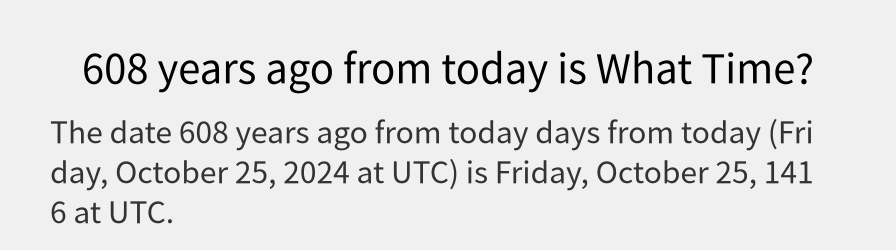 608 years ago from today is What Time?

The date 608 years ago from today days from today (Friday, October 25, 2024 at UTC) is Friday, October 25, 1416 at UTC.